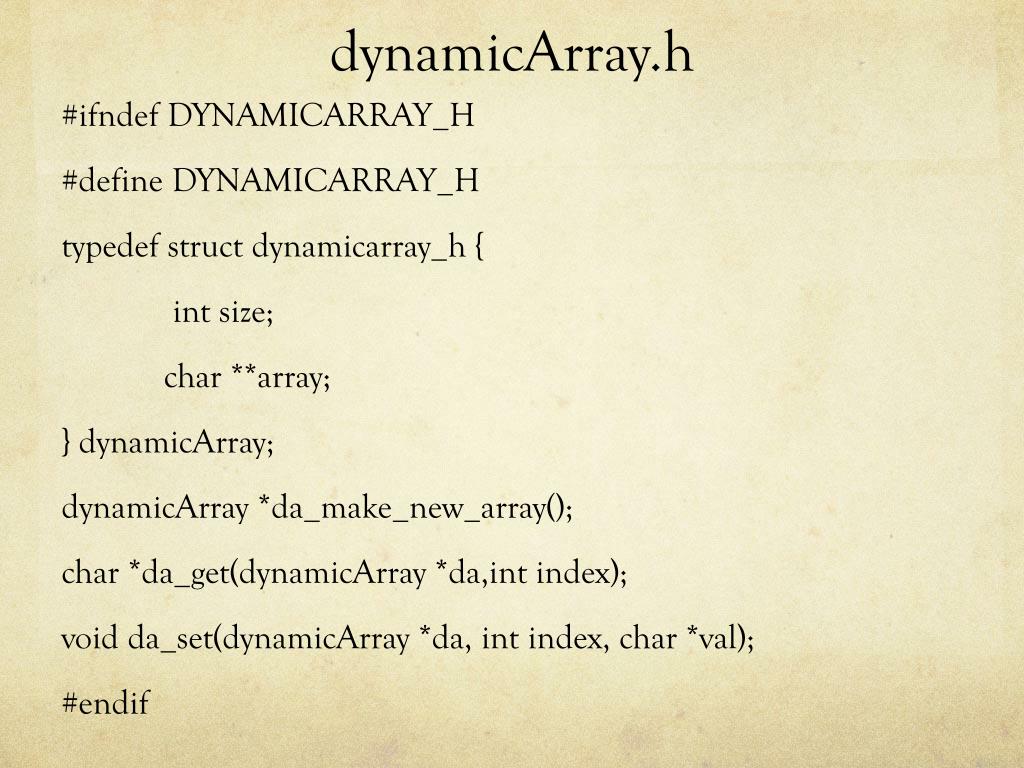 dynamicArray.h

#ifndef DYNAMICARRAY_H

#define DYNAMICARRAY_H

typedef struct dynamicarray_h {

int size;

char **array;

} dynamicArray;

dynamicArray *da_make_new_array();

char *da_get(dynamicArray *da,int index);

void da_set(dynamicArray *da, int index, char *val);

#endif